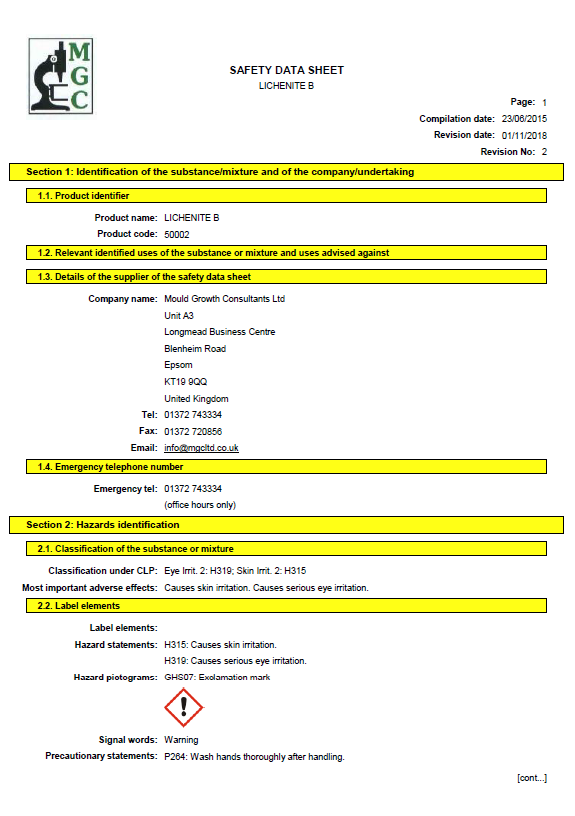 MGC

SAFETY DATA SHEET
LICHENITE B

Page: 1
Compilation date: 23/06/2015
Revision date: 01/11/2018
Revision No: 2

Section 1: Identification of the substance/mixture and of the company/undertaking

1.1. Product identifier

Product name: LICHENITE B
Product code: 50002

1.2. Relevant identified uses of the substance or mixture and uses advised against

1.3. Details of the supplier of the safety data sheet

Company name: Mould Growth Consultants Ltd
Unit A3
Longmead Business Centre
Blenheim Road
Epsom
KT19 9QQ
United Kingdom
Tel: 01372 743334
Fax: 01372 720856
Email: info@mgcltd.co.uk

1.4. Emergency telephone number

Emergency tel: 01372 743334
(office hours only)

Section 2: Hazards identification

2.1. Classification of the substance or mixture

Classification under CLP: Eye Irrit. 2: H319; Skin Irrit. 2: H315
Most important adverse effects: Causes skin irritation. Causes serious eye irritation.

2.2. Label elements

Label elements:
Hazard statements: H315: Causes skin irritation.
H319: Causes serious eye irritation.
Hazard pictograms: GHS07: Exclamation mark

Signal words: Warning
Precautionary statements: P264: Wash hands thoroughly after handling.

[cont...]